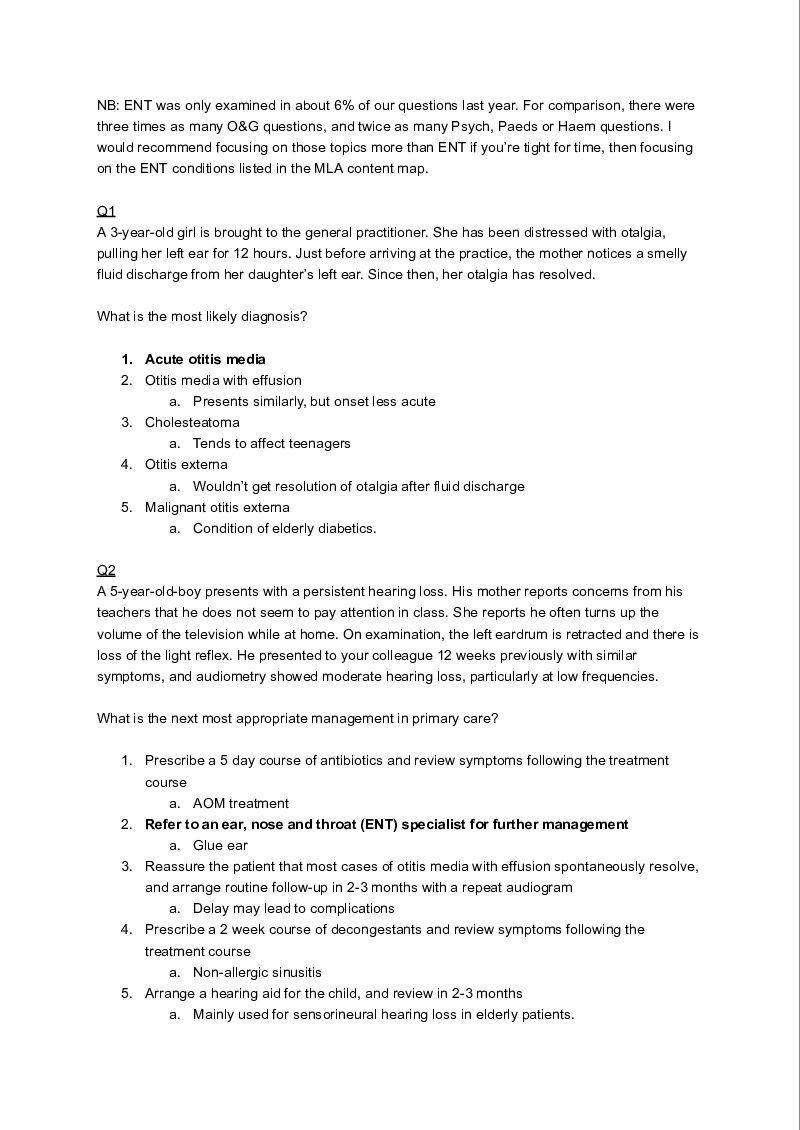 NB: ENT was only examined in about 6% of our questions last year. For comparison, there were three times as many O&G questions, and twice as many Psych, Paeds or Haem questions. I would recommend focusing on those topics more than ENT if you're tight for time, then focusing on the ENT conditions listed in the MLA content map.

Q1
A 3-year-old girl is brought to the general practitioner. She has been distressed with otalgia, pulling her left ear for 12 hours. Just before arriving at the practice, the mother notices a smelly fluid discharge from her daughter's left ear. Since then, her otalgia has resolved.

What is the most likely diagnosis?

1. Acute otitis media
2. Otitis media with effusion
   a. Presents similarly, but onset less acute
3. Cholesteatoma
   a. Tends to affect teenagers
4. Otitis externa
   a. Wouldn't get resolution of otalgia after fluid discharge
5. Malignant otitis externa
   a. Condition of elderly diabetics.

Q2
A 5-year-old-boy presents with a persistent hearing loss. His mother reports concerns from his teachers that he does not seem to pay attention in class. She reports he often turns up the volume of the television while at home. On examination, the left eardrum is retracted and there is loss of the light reflex. He presented to your colleague 12 weeks previously with similar symptoms, and audiometry showed moderate hearing loss, particularly at low frequencies.

What is the next most appropriate management in primary care?

1. Prescribe a 5 day course of antibiotics and review symptoms following the treatment course
   a. AOM treatment
2. Refer to an ear, nose and throat (ENT) specialist for further management
   a. Glue ear
3. Reassure the patient that most cases of otitis media with effusion spontaneously resolve, and arrange routine follow-up in 2-3 months with a repeat audiogram
   a. Delay may lead to complications
4. Prescribe a 2 week course of decongestants and review symptoms following the treatment course
   a. Non-allergic sinusitis
5. Arrange a hearing aid for the child, and review in 2-3 months
   a. Mainly used for sensorineural hearing loss in elderly patients.